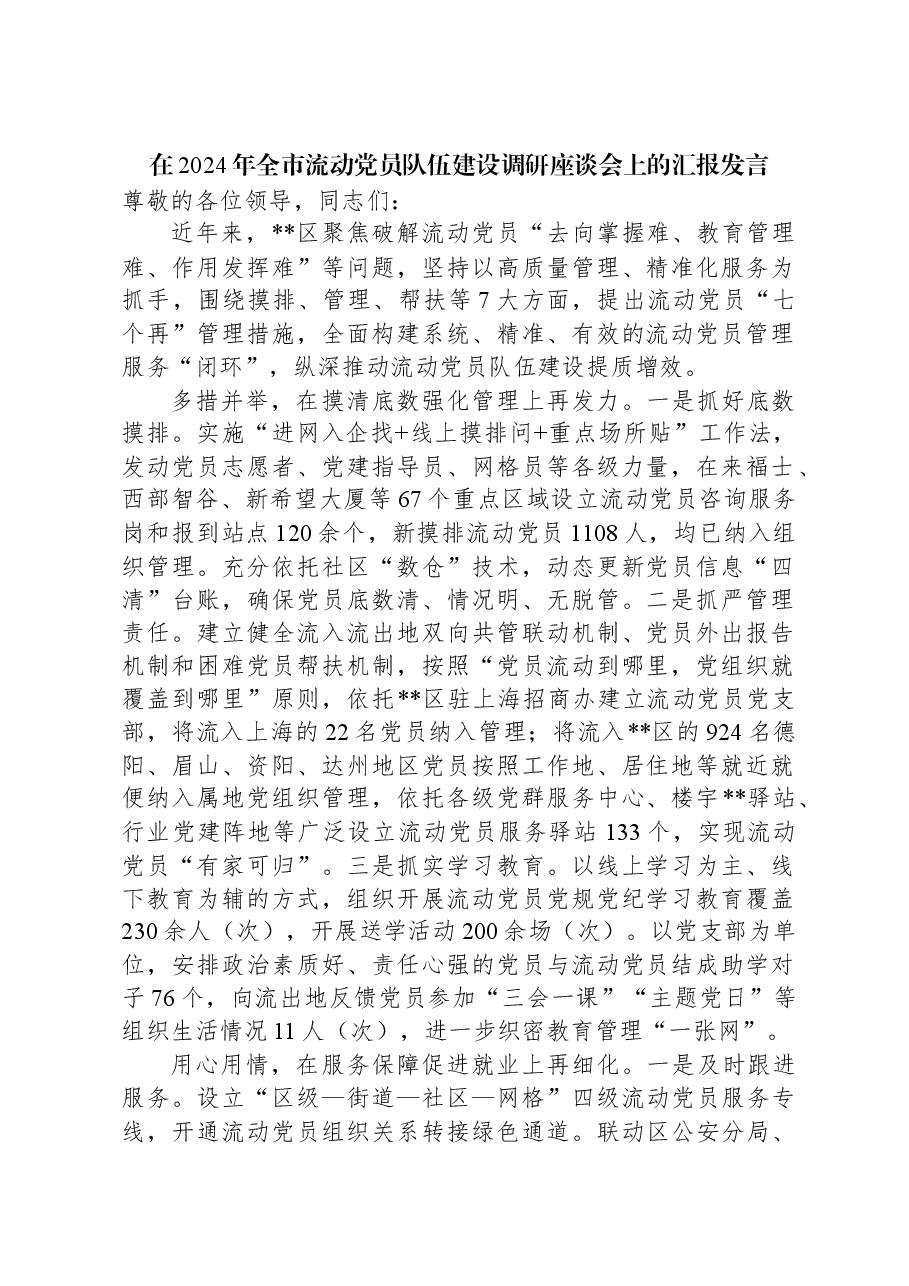 在2024年全市流动党员队伍建设调研座谈会上的汇报发言

尊敬的各位领导，同志们：

近年来，**区聚焦破解流动党员“去向掌握难、教育管理难、作用发挥难”等问题，坚持以高质量管理、精准化服务为抓手，围绕摸排、管理、帮扶等7大方面，提出流动党员“七个再”管理措施，全面构建系统、精准、有效的流动党员管理服务“闭环”，纵深推动流动党员队伍建设提质增效。

多措并举，在摸清底数强化管理上再发力。一是抓好底数摸排。实施“进网入企找+线上摸排问+重点场所贴”工作法，发动党员志愿者、党建指导员、网格员等各级力量，在来福士、西部智谷、新希望大厦等67个重点区域设立流动党员咨询服务岗和报到站点120余个，新摸排流动党员1108人，均已纳入组织管理。充分依托社区“数仓”技术，动态更新党员信息“四清”台账，确保党员底数清、情况明、无脱管。二是抓严管理责任。建立健全流入流出地双向共管联动机制、党员外出报告机制和困难党员帮扶机制，按照“党员流动到哪里，党组织就覆盖到哪里”原则，依托**区驻上海招商办建立流动党员党支部，将流入上海的22名党员纳入管理；将流入**区的924名德阳、眉山、资阳、达州地区党员按照工作地、居住地等就近就便纳入属地党组织管理，依托各级党群服务中心、楼宇**驿站、行业党建阵地等广泛设立流动党员服务驿站133个，实现流动党员“有家可归”。三是抓实学习教育。以线上学习为主、线下教育为辅的方式，组织开展流动党员党规党纪学习教育覆盖230余人（次），开展送学活动200余场（次）。以党支部为单位，安排政治素质好、责任心强的党员与流动党员结成助学对子76个，向流出地反馈党员参加“三会一课”“主题党日”等组织生活情况11人（次），进一步织密教育管理“一张网”。

用心用情，在服务保障促进就业上再细化。一是及时跟进服务。设立“区级—街道—社区—网格”四级流动党员服务专线，开通流动党员组织关系转接绿色通道。联动区公安分局、